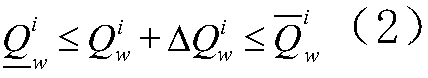 $\underline{Q}_w^i \leq Q_w^i + \Delta Q_w^i \leq \overline{Q}_w^i$ （2）